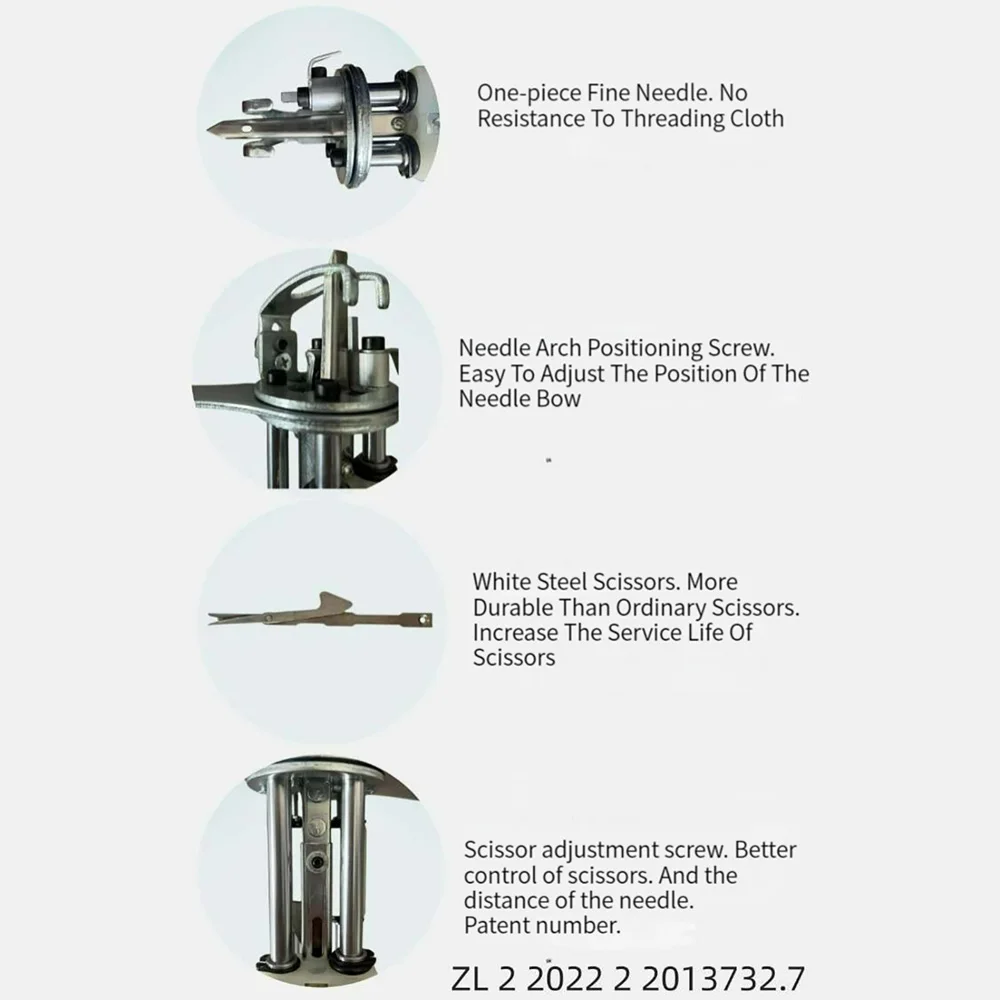 One-piece Fine Needle. No Resistance To Threading Cloth

Needle Arch Positioning Screw. Easy To Adjust The Position Of The Needle Bow

White Steel Scissors. More Durable Than Ordinary Scissors. Increase The Service Life Of Scissors

Scissor adjustment screw. Better control of scissors. And the distance of the needle.
Patent number.

ZL 2 2022 2 2013732.7